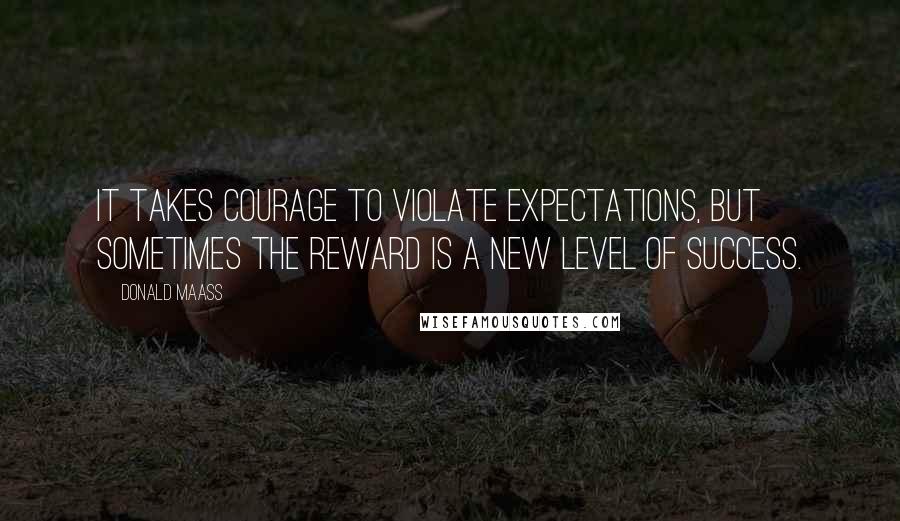 IT TAKES COURAGE TO VIOLATE EXPECTATIONS, BUT SOMETIMES THE REWARD IS A NEW LEVEL OF SUCCESS.

DONALD MAASS

WISEFAMOUSQUOTES.COM